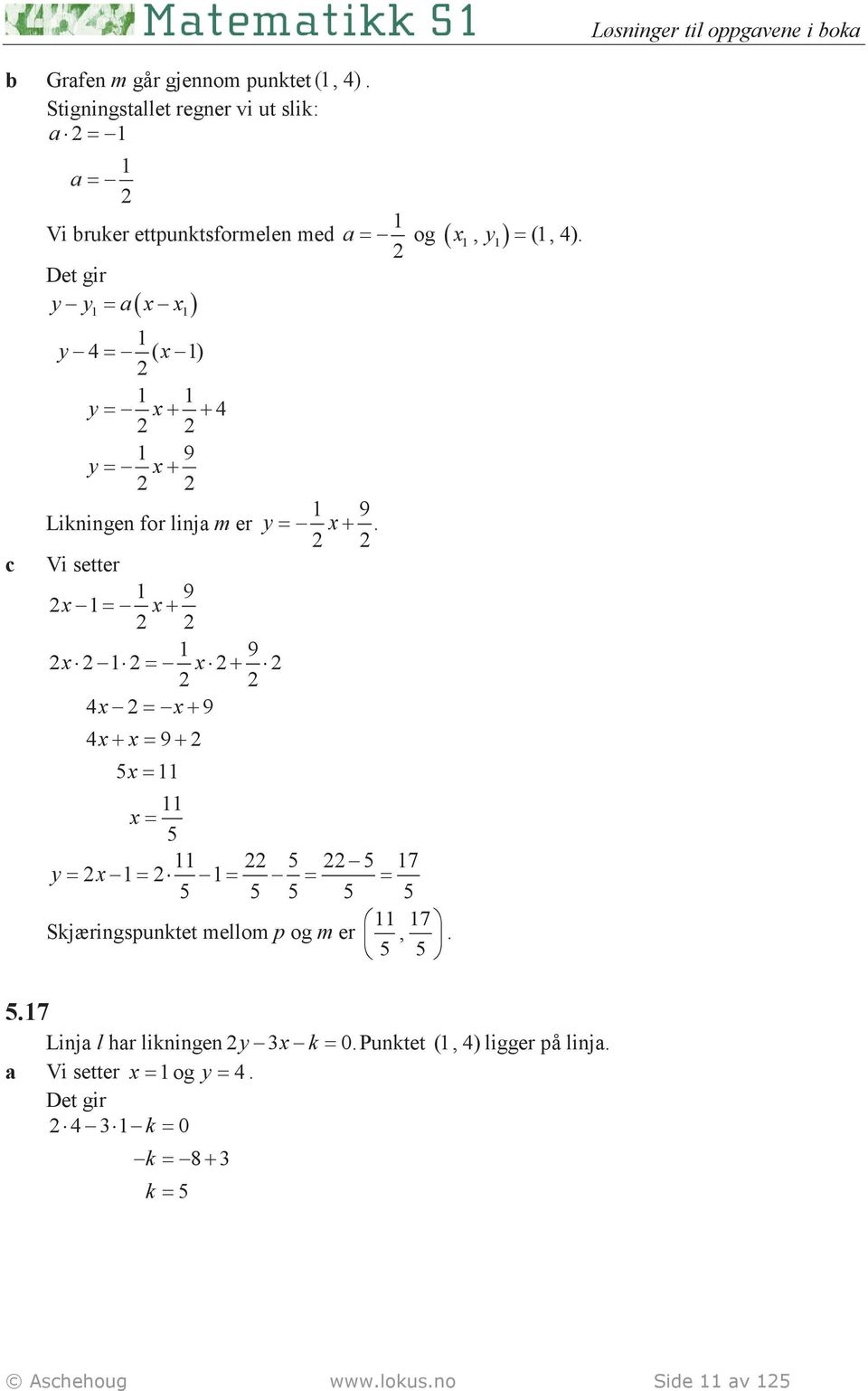 Matematikk S1

Løsninger til oppgavene i boka

b Grafen $m$ går gjennom punktet $(1, 4)$.
Stigningstallet regner vi ut slik:
$a \cdot 2 = -1$
$a = -\frac{1}{2}$

Vi bruker ettpunktsformelen med $a = -\frac{1}{2}$ og $(x_1, y_1) = (1, 4)$.
Det gir
$y - y_1 = a(x - x_1)$
$y - 4 = -\frac{1}{2}(x - 1)$
$y = -\frac{1}{2}x + \frac{1}{2} + 4$
$y = -\frac{1}{2}x + \frac{9}{2}$

Likningen for linja $m$ er $y = -\frac{1}{2}x + \frac{9}{2}$.

c Vi setter
$2x - 1 = -\frac{1}{2}x + \frac{9}{2}$
$2x \cdot 2 - 1 \cdot 2 = -\frac{1}{2}x \cdot 2 + \frac{9}{2} \cdot 2$
$4x - 2 = -x + 9$
$4x + x = 9 + 2$
$5x = 11$
$x = \frac{11}{5}$
$y = 2x - 1 = 2 \cdot \frac{11}{5} - 1 = \frac{22}{5} - \frac{5}{5} = \frac{22 - 5}{5} = \frac{17}{5}$

Skjæringspunktet mellom $p$ og $m$ er $\left(\frac{11}{5}, \frac{17}{5}\right)$.

5.17
Linja $l$ har likningen $2y - 3x - k = 0$. Punktet $(1, 4)$ ligger på linja.
a Vi setter $x = 1$ og $y = 4$.
Det gir
$2 \cdot 4 - 3 \cdot 1 - k = 0$
$-k = -8 + 3$
$k = 5$

© Aschehoug www.lokus.no Side 11 av 125